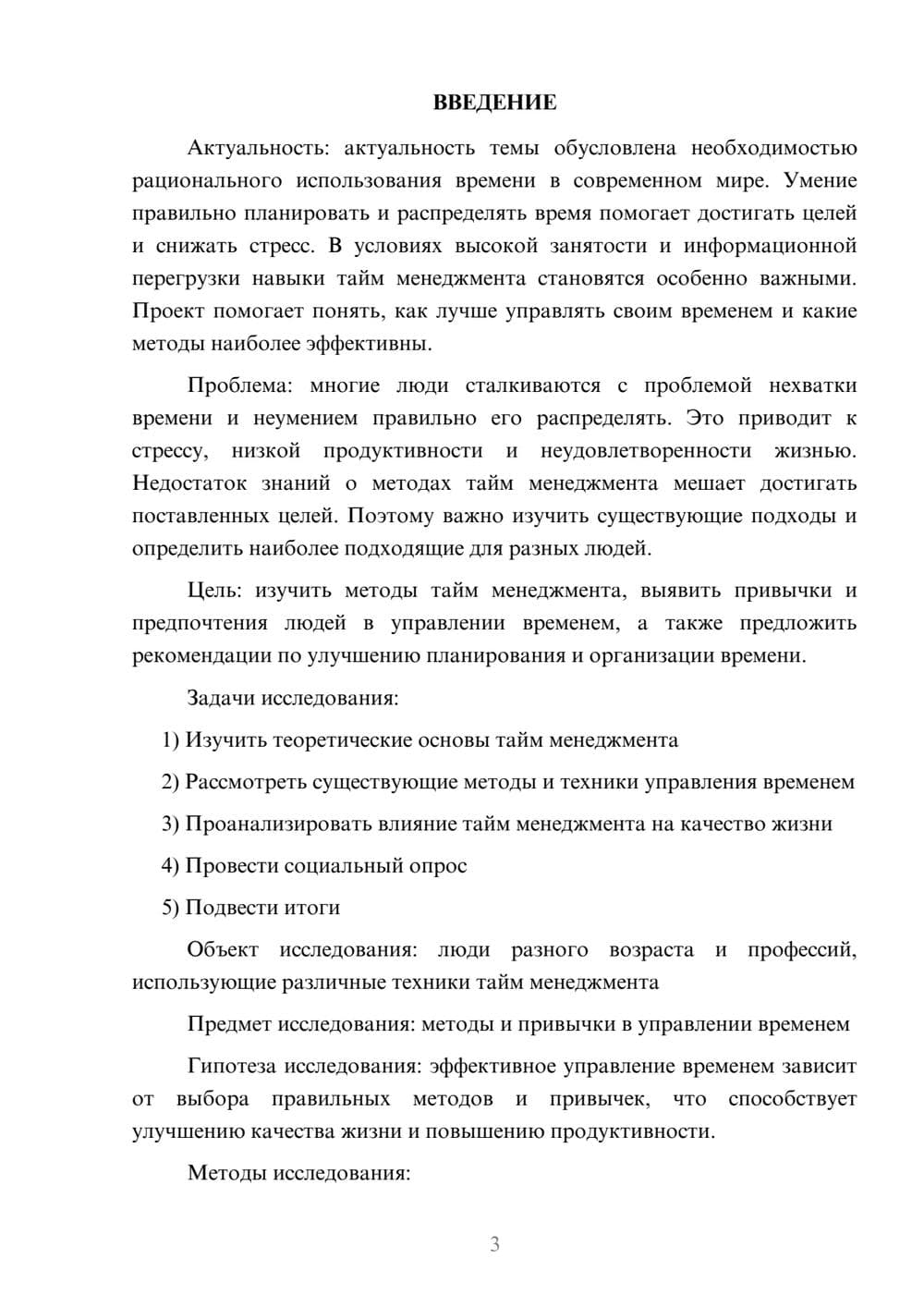 ВВЕДЕНИЕ

Актуальность: актуальность темы обусловлена необходимостью рационального использования времени в современном мире. Умение правильно планировать и распределять время помогает достигать целей и снижать стресс. В условиях высокой занятости и информационной перегрузки навыки тайм менеджмента становятся особенно важными. Проект помогает понять, как лучше управлять своим временем и какие методы наиболее эффективны.

Проблема: многие люди сталкиваются с проблемой нехватки времени и неумением правильно его распределять. Это приводит к стрессу, низкой продуктивности и неудовлетворенности жизнью. Недостаток знаний о методах тайм менеджмента мешает достигать поставленных целей. Поэтому важно изучить существующие подходы и определить наиболее подходящие для разных людей.

Цель: изучить методы тайм менеджмента, выявить привычки и предпочтения людей в управлении временем, а также предложить рекомендации по улучшению планирования и организации времени.

Задачи исследования:

1) Изучить теоретические основы тайм менеджмента

2) Рассмотреть существующие методы и техники управления временем

3) Проанализировать влияние тайм менеджмента на качество жизни

4) Провести социальный опрос

5) Подвести итоги

Объект исследования: люди разного возраста и профессий, использующие различные техники тайм менеджмента

Предмет исследования: методы и привычки в управлении временем

Гипотеза исследования: эффективное управление временем зависит от выбора правильных методов и привычек, что способствует улучшению качества жизни и повышению продуктивности.

Методы исследования:

3